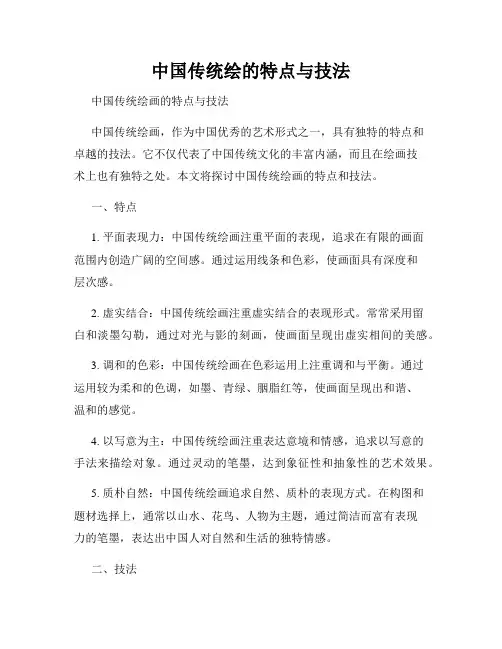 中国传统绘的特点与技法

中国传统绘画的特点与技法

中国传统绘画，作为中国优秀的艺术形式之一，具有独特的特点和卓越的技法。它不仅代表了中国传统文化的丰富内涵，而且在绘画技术上也有独特之处。本文将探讨中国传统绘画的特点和技法。

一、特点

1. 平面表现力：中国传统绘画注重平面的表现，追求在有限的画面范围内创造广阔的空间感。通过运用线条和色彩，使画面具有深度和层次感。

2. 虚实结合：中国传统绘画注重虚实结合的表现形式。常常采用留白和淡墨勾勒，通过对光与影的刻画，使画面呈现出虚实相间的美感。

3. 调和的色彩：中国传统绘画在色彩运用上注重调和与平衡。通过运用较为柔和的色调，如墨、青绿、胭脂红等，使画面呈现出和谐、温和的感觉。

4. 以写意为主：中国传统绘画注重表达意境和情感，追求以写意的手法来描绘对象。通过灵动的笔墨，达到象征性和抽象性的艺术效果。

5. 质朴自然：中国传统绘画追求自然、质朴的表现方式。在构图和题材选择上，通常以山水、花鸟、人物为主题，通过简洁而富有表现力的笔墨，表达出中国人对自然和生活的独特情感。

二、技法